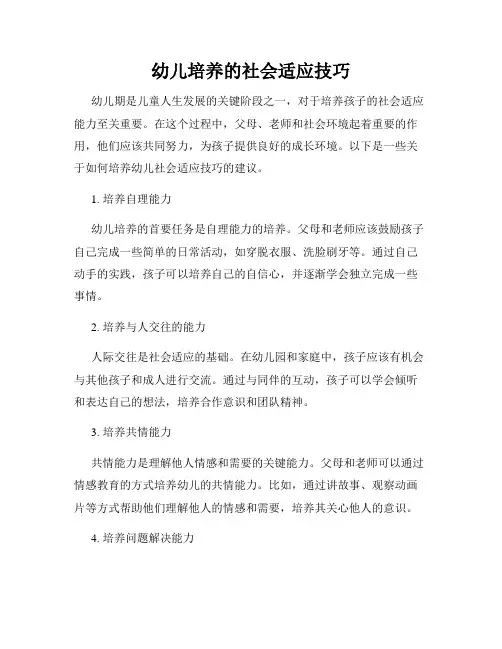 幼儿培养的社会适应技巧

幼儿期是儿童人生发展的关键阶段之一，对于培养孩子的社会适应能力至关重要。在这个过程中，父母、老师和社会环境起着重要的作用，他们应该共同努力，为孩子提供良好的成长环境。以下是一些关于如何培养幼儿社会适应技巧的建议。

1. 培养自理能力

幼儿培养的首要任务是自理能力的培养。父母和老师应该鼓励孩子自己完成一些简单的日常活动，如穿脱衣服、洗脸刷牙等。通过自己动手的实践，孩子可以培养自己的自信心，并逐渐学会独立完成一些事情。

2. 培养与人交往的能力

人际交往是社会适应的基础。在幼儿园和家庭中，孩子应该有机会与其他孩子和成人进行交流。通过与同伴的互动，孩子可以学会倾听和表达自己的想法，培养合作意识和团队精神。

3. 培养共情能力

共情能力是理解他人情感和需要的关键能力。父母和老师可以通过情感教育的方式培养幼儿的共情能力。比如，通过讲故事、观察动画片等方式帮助他们理解他人的情感和需要，培养其关心他人的意识。

4. 培养问题解决能力